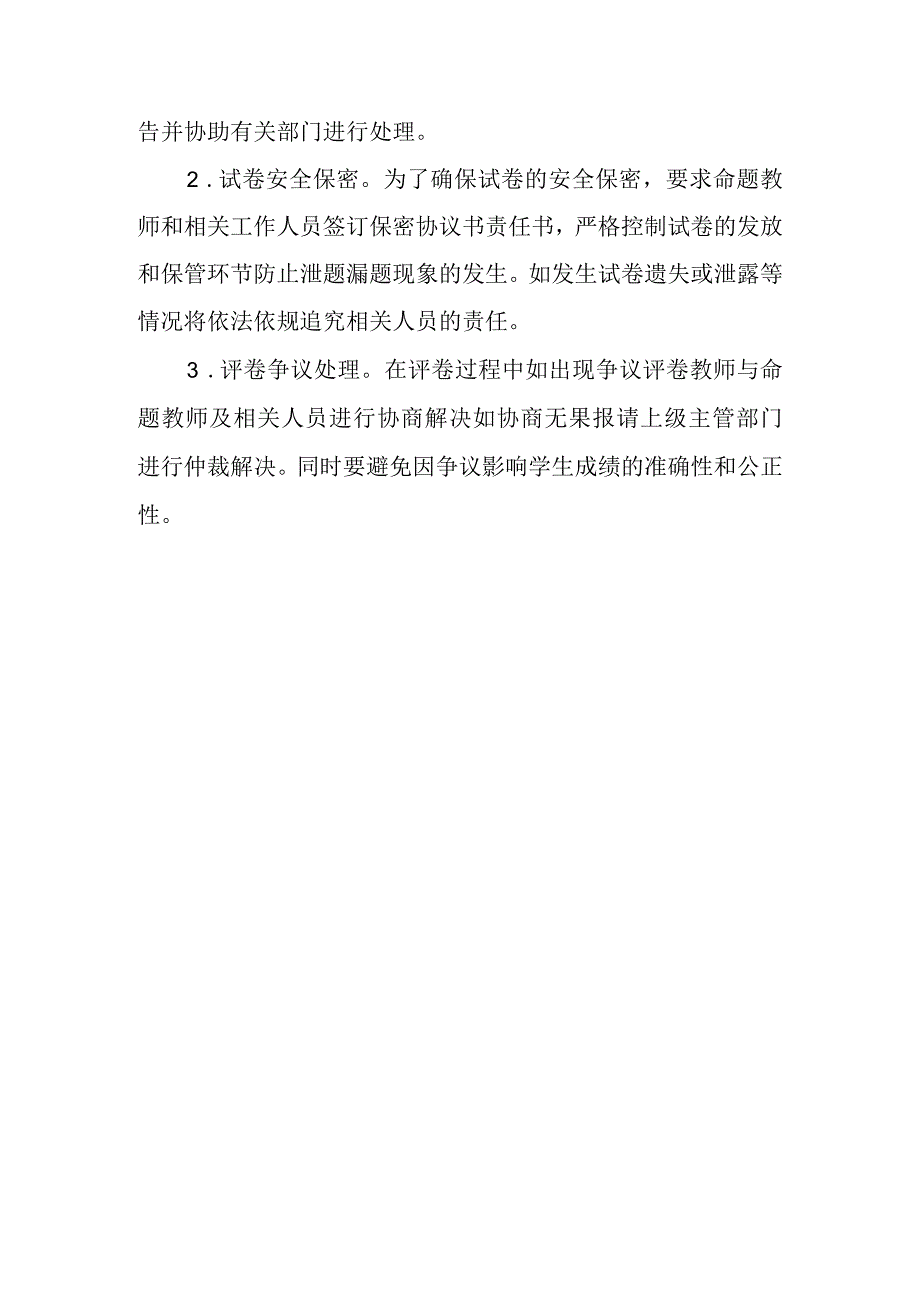 告并协助有关部门进行处理。

2．试卷安全保密。为了确保试卷的安全保密，要求命题教师和相关工作人员签订保密协议书责任书，严格控制试卷的发放和保管环节防止泄题漏题现象的发生。如发生试卷遗失或泄露等情况将依法依规追究相关人员的责任。

3．评卷争议处理。在评卷过程中如出现争议评卷教师与命题教师及相关人员进行协商解决如协商无果报请上级主管部门进行仲裁解决。同时要避免因争议影响学生成绩的准确性和公正性。